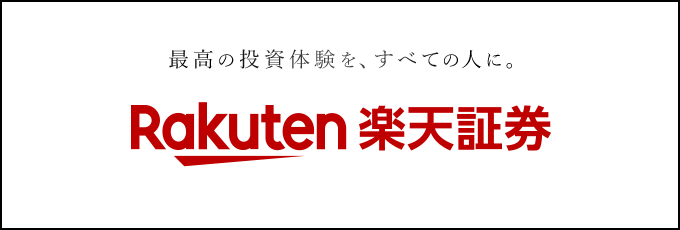 最高の投資体験を、すべての人に。

Rakuten 楽天証券